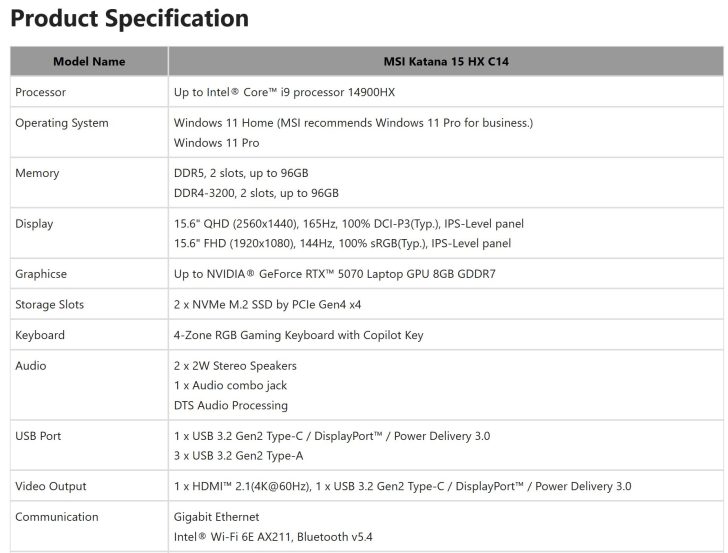 Product Specification

| Model Name | MSI Katana 15 HX C14 |
|---|---|
| Processor | Up to Intel® Core™ i9 processor 14900HX |
| Operating System | Windows 11 Home (MSI recommends Windows 11 Pro for business.) Windows 11 Pro |
| Memory | DDR5, 2 slots, up to 96GB DDR4-3200, 2 slots, up to 96GB |
| Display | 15.6" QHD (2560x1440), 165Hz, 100% DCI-P3(Typ.), IPS-Level panel 15.6" FHD (1920x1080), 144Hz, 100% sRGB(Typ.), IPS-Level panel |
| Graphicse | Up to NVIDIA® GeForce RTX™ 5070 Laptop GPU 8GB GDDR7 |
| Storage Slots | 2 x NVMe M.2 SSD by PCIe Gen4 x4 |
| Keyboard | 4-Zone RGB Gaming Keyboard with Copilot Key |
| Audio | 2 x 2W Stereo Speakers 1 x Audio combo jack DTS Audio Processing |
| USB Port | 1 x USB 3.2 Gen2 Type-C / DisplayPort™ / Power Delivery 3.0 3 x USB 3.2 Gen2 Type-A |
| Video Output | 1 x HDMI™ 2.1(4K@60Hz), 1 x USB 3.2 Gen2 Type-C / DisplayPort™ / Power Delivery 3.0 |
| Communication | Gigabit Ethernet Intel® Wi-Fi 6E AX211, Bluetooth v5.4 |